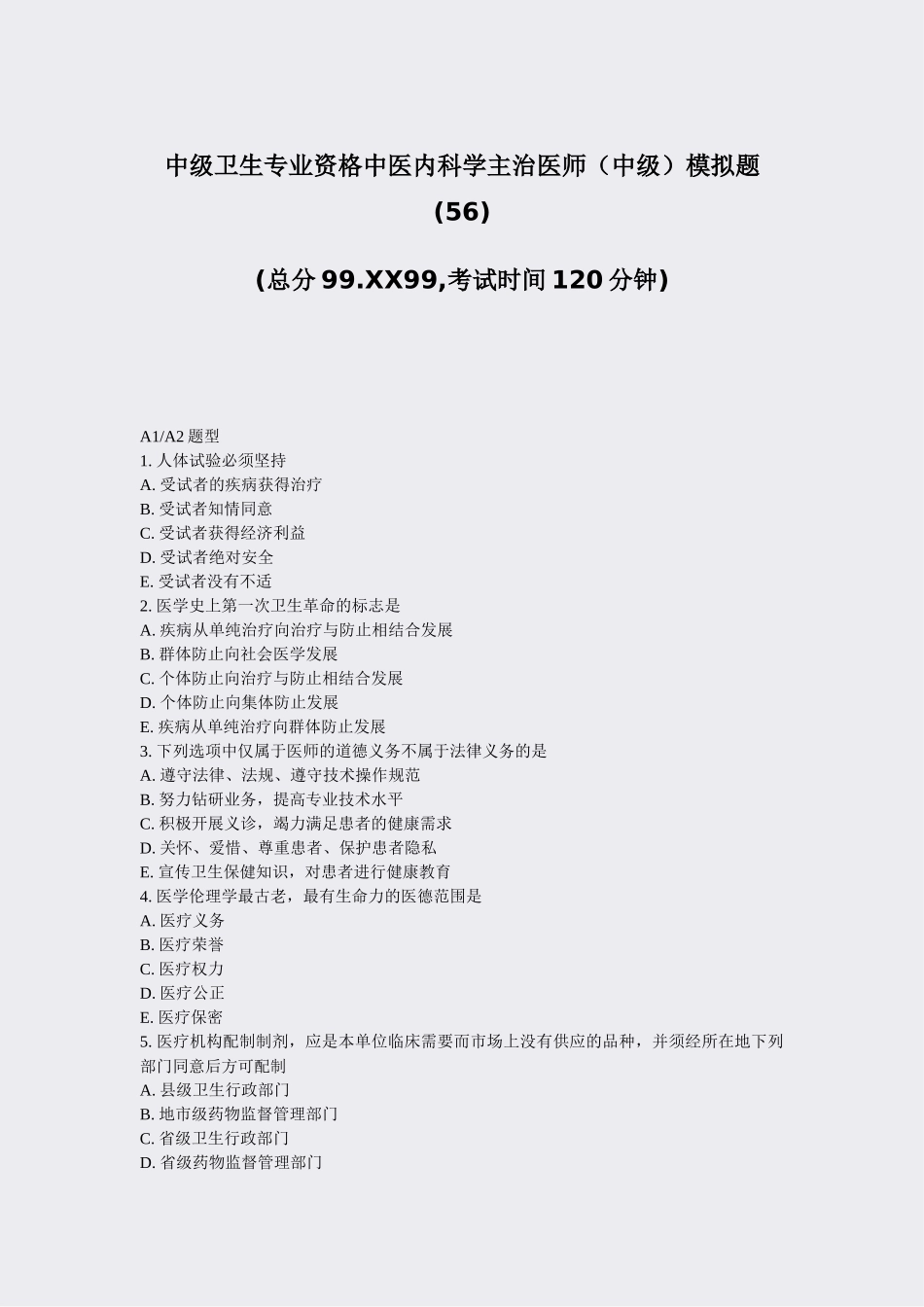 中级卫生专业资格中医内科学主治医师（中级）模拟题
(56)

(总分 99.XX99,考试时间 120 分钟)

A1/A2 题型
1. 人体试验必须坚持
A. 受试者的疾病获得治疗
B. 受试者知情同意
C. 受试者获得经济利益
D. 受试者绝对安全
E. 受试者没有不适
2. 医学史上第一次卫生革命的标志是
A. 疾病从单纯治疗向治疗与防止相结合发展
B. 群体防止向社会医学发展
C. 个体防止向治疗与防止相结合发展
D. 个体防止向集体防止发展
E. 疾病从单纯治疗向群体防止发展
3. 下列选项中仅属于医师的道德义务不属于法律义务的是
A. 遵守法律、法规、遵守技术操作规范
B. 努力钻研业务，提高专业技术水平
C. 积极开展义诊，竭力满足患者的健康需求
D. 关怀、爱惜、尊重患者、保护患者隐私
E. 宣传卫生保健知识，对患者进行健康教育
4. 医学伦理学最古老，最有生命力的医德范围是
A. 医疗义务
B. 医疗荣誉
C. 医疗权力
D. 医疗公正
E. 医疗保密
5. 医疗机构配制制剂，应是本单位临床需要而市场上没有供应的品种，并须经所在地下列部门同意后方可配制
A. 县级卫生行政部门
B. 地市级药物监督管理部门
C. 省级卫生行政部门
D. 省级药物监督管理部门